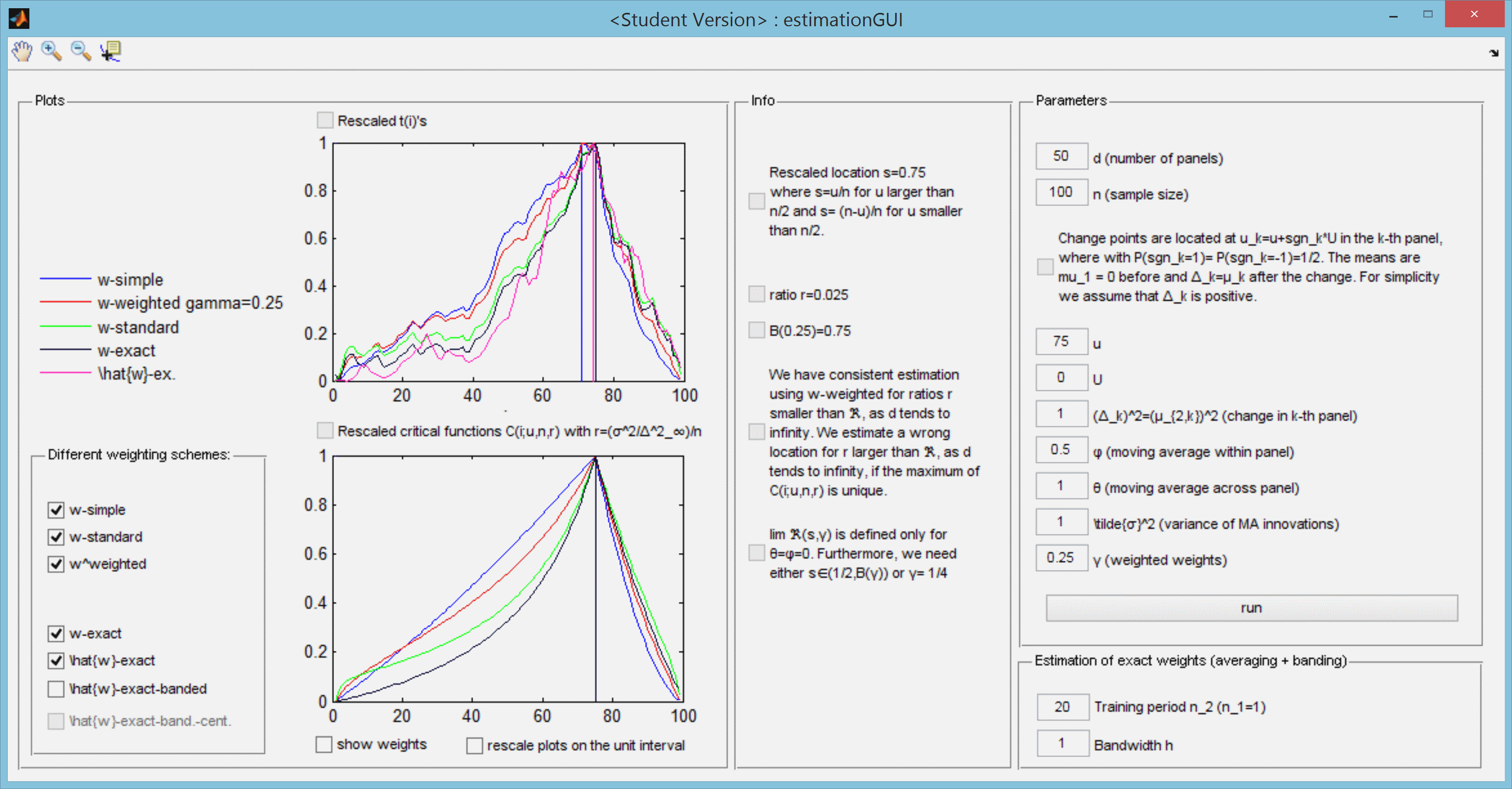 <Student Version> : estimationGUI

Plots

Rescaled t(i)'s

1
0.8
0.6
0.4
0.2
0
0 20 40 60 80 100

w-simple
w-weighted gamma=0.25
w-standard
w-exact
\hat{w}-ex.

Rescaled critical functions C(i;u,n,r) with r=(σ^2/Δ^2_∞)/n

1
0.8
0.6
0.4
0.2
0
0 20 40 60 80 100

Different weighting schemes:

w-simple
w-standard
w^weighted

w-exact
\hat{w}-exact
\hat{w}-exact-banded
\hat{w}-exact-band.-cent.

show weights
rescale plots on the unit interval

Info

Rescaled location s=0.75 where s=u/n for u larger than n/2 and s= (n-u)/n for u smaller than n/2.

ratio r=0.025

B(0.25)=0.75

We have consistent estimation using w-weighted for ratios r smaller than ℜ, as d tends to infinity. We estimate a wrong location for r larger than ℜ, as d tends to infinity, if the maximum of C(i;u,n,r) is unique.

lim ℜ(s,γ) is defined only for θ=φ=0. Furthermore, we need either s∈(1/2,B(γ)) or γ= 1/4

Parameters

50 d (number of panels)
100 n (sample size)

Change points are located at u_k=u+sgn_k*U in the k-th panel, where with P(sgn_k=1)= P(sgn_k=-1)=1/2. The means are mu_1 = 0 before and Δ_k=μ_k after the change. For simplicity we assume that Δ_k is positive.

75 u
0 U
1 (Δ_k)^2=(μ_{2,k})^2 (change in k-th panel)
0.5 φ (moving average within panel)
1 θ (moving average across panel)
1 \tilde{σ}^2 (variance of MA innovations)
0.25 γ (weighted weights)

run

Estimation of exact weights (averaging + banding)

20 Training period n_2 (n_1=1)
1 Bandwidth h